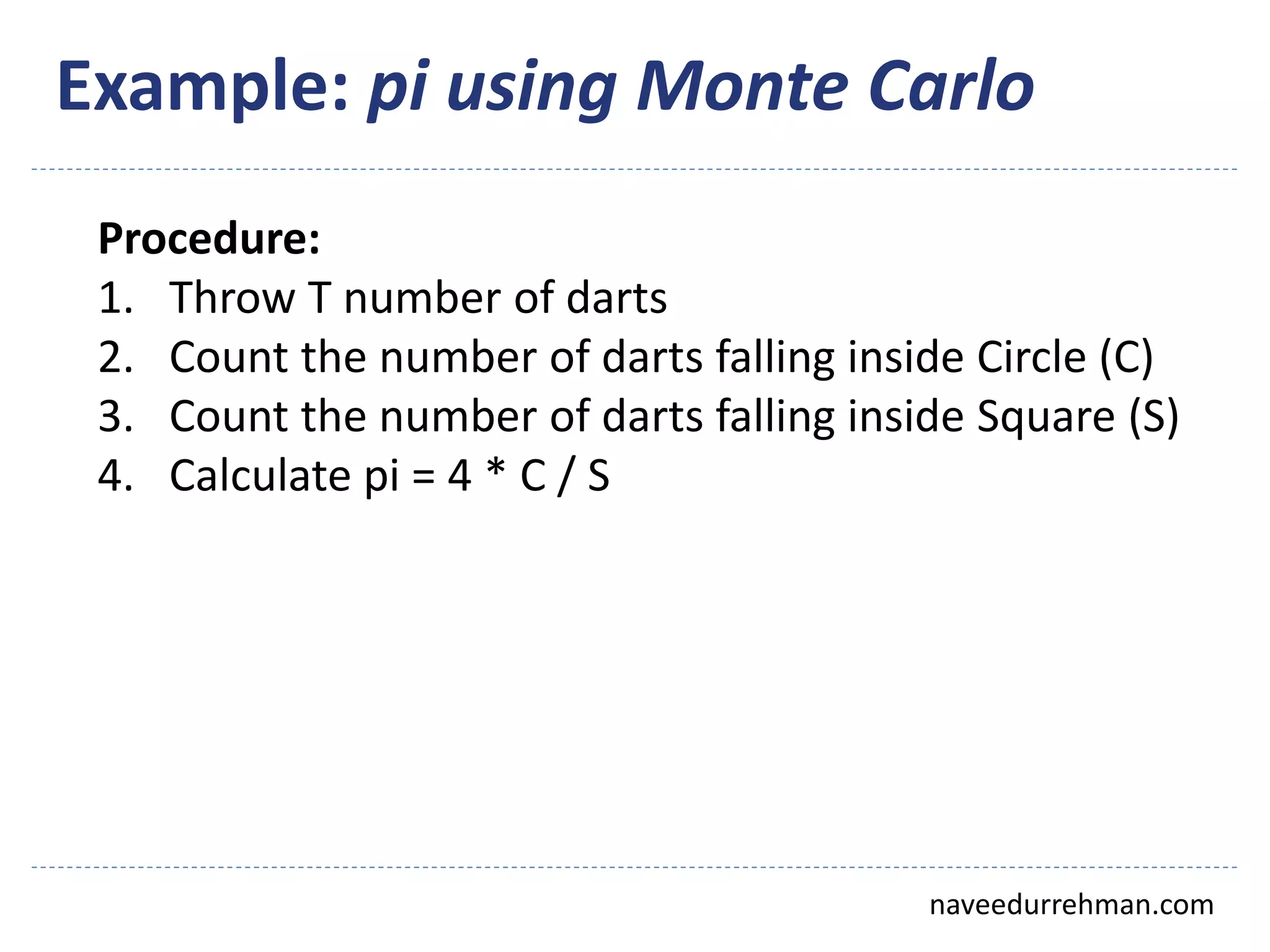 Example: pi using Monte Carlo

Procedure:
1. Throw T number of darts
2. Count the number of darts falling inside Circle (C)
3. Count the number of darts falling inside Square (S)
4. Calculate pi = 4 * C / S

naveedurrehman.com